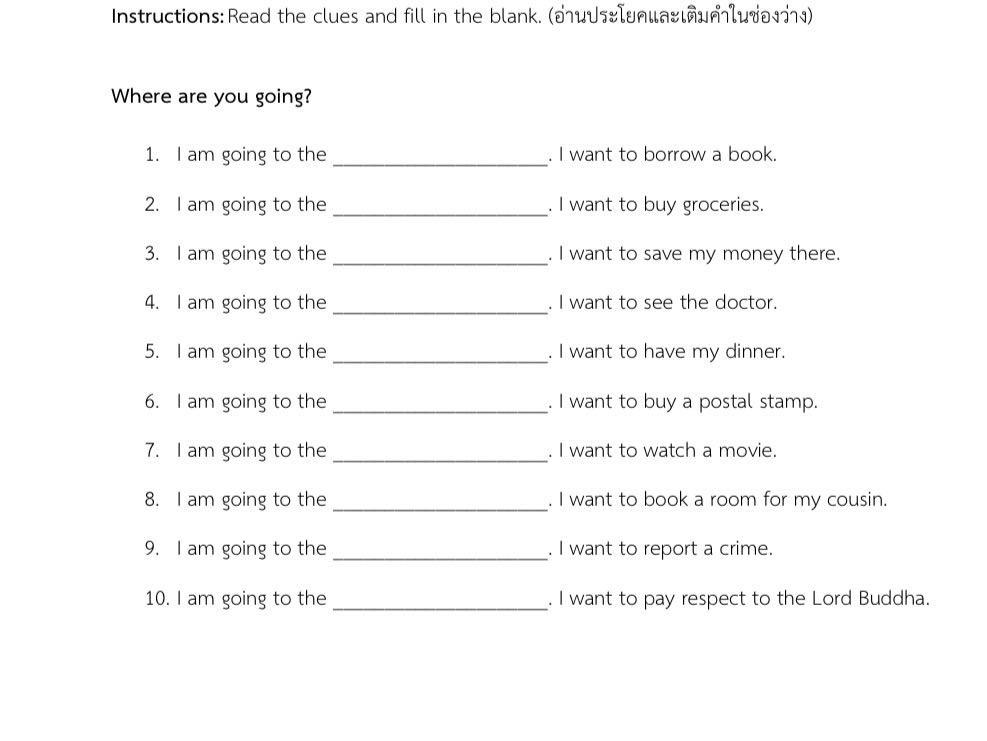 Instructions: Read the clues and fill in the blank. (อ่านประโยคและเติมคำในช่องว่าง)

Where are you going?

1. I am going to the ____. I want to borrow a book.

2. I am going to the ____. I want to buy groceries.

3. I am going to the ____. I want to save my money there.

4. I am going to the ____. I want to see the doctor.

5. I am going to the ____. I want to have my dinner.

6. I am going to the ____. I want to buy a postal stamp.

7. I am going to the ____. I want to watch a movie.

8. I am going to the ____. I want to book a room for my cousin.

9. I am going to the ____. I want to report a crime.

10. I am going to the ____. I want to pay respect to the Lord Buddha.